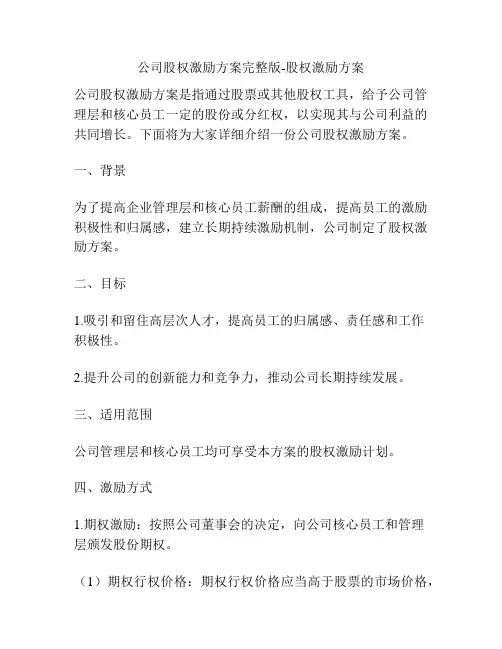 公司股权激励方案完整版-股权激励方案

公司股权激励方案是指通过股票或其他股权工具，给予公司管理层和核心员工一定的股份或分红权，以实现其与公司利益的共同增长。下面将为大家详细介绍一份公司股权激励方案。

一、背景

为了提高企业管理层和核心员工薪酬的组成，提高员工的激励积极性和归属感，建立长期持续激励机制，公司制定了股权激励方案。

二、目标

1.吸引和留住高层次人才，提高员工的归属感、责任感和工作积极性。

2.提升公司的创新能力和竞争力，推动公司长期持续发展。

三、适用范围

公司管理层和核心员工均可享受本方案的股权激励计划。

四、激励方式

1.期权激励：按照公司董事会的决定，向公司核心员工和管理层颁发股份期权。

（1）期权行权价格：期权行权价格应当高于股票的市场价格，